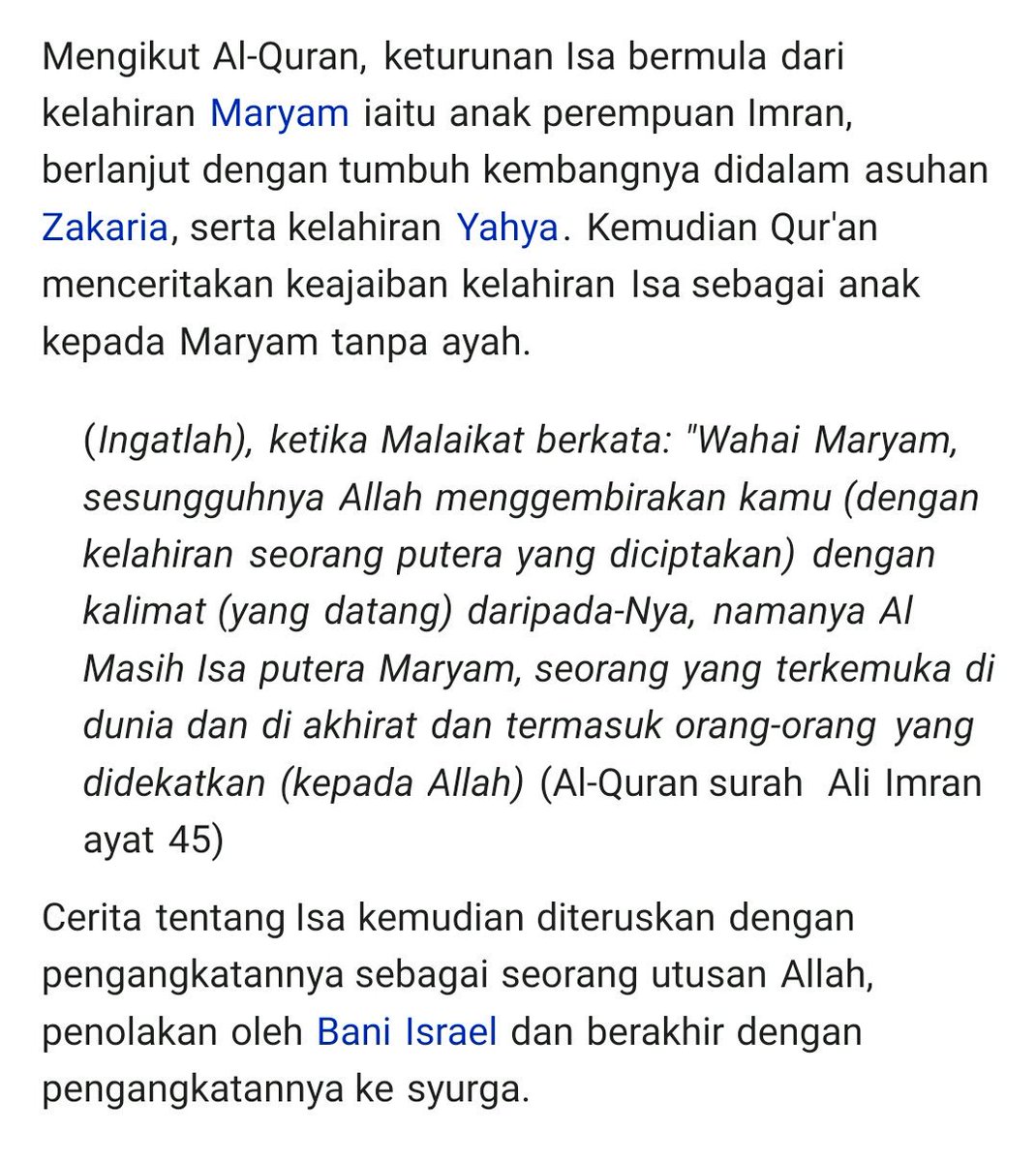 Mengikut Al-Quran, keturunan Isa bermula dari kelahiran Maryam iaitu anak perempuan Imran, berlanjut dengan tumbuh kembangnya didalam asuhan Zakaria, serta kelahiran Yahya. Kemudian Qur'an menceritakan keajaiban kelahiran Isa sebagai anak kepada Maryam tanpa ayah.

(Ingatlah), ketika Malaikat berkata: "Wahai Maryam, sesungguhnya Allah menggembirakan kamu (dengan kelahiran seorang putera yang diciptakan) dengan kalimat (yang datang) daripada-Nya, namanya Al Masih Isa putera Maryam, seorang yang terkemuka di dunia dan di akhirat dan termasuk orang-orang yang didekatkan (kepada Allah) (Al-Quran surah Ali Imran ayat 45)

Cerita tentang Isa kemudian diteruskan dengan pengangkatannya sebagai seorang utusan Allah, penolakan oleh Bani Israel dan berakhir dengan pengangkatannya ke syurga.